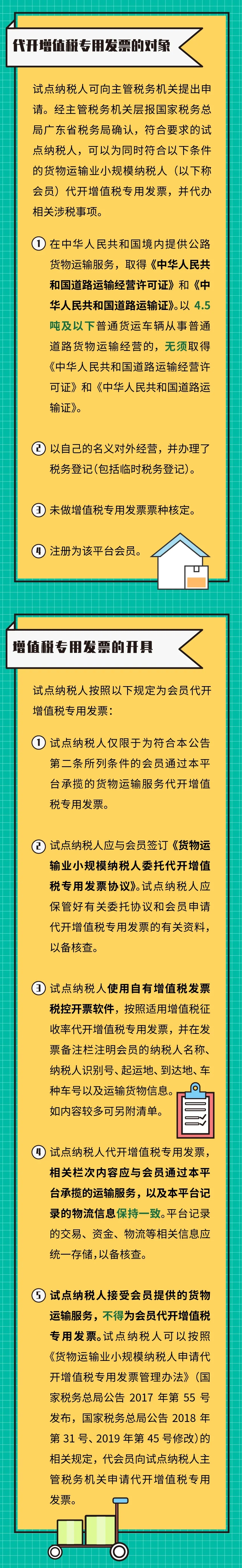 代开增值税专用发票的对象

试点纳税人可向主管税务机关提出申请。经主管税务机关层报国家税务总局广东省税务局确认，符合要求的试点纳税人，可以为同时符合以下条件的货物运输业小规模纳税人（以下称会员）代开增值税专用发票，并代办相关涉税事项。

1 在中华人民共和国境内提供公路货物运输服务，取得《中华人民共和国道路运输经营许可证》和《中华人民共和国道路运输证》。以 4.5 吨及以下普通货运车辆从事普通道路货物运输经营的，无须取得《中华人民共和国道路运输经营许可证》和《中华人民共和国道路运输证》。

2 以自己的名义对外经营，并办理了税务登记(包括临时税务登记)。

3 未做增值税专用发票票种核定。

4 注册为该平台会员。

增值税专用发票的开具

试点纳税人按照以下规定为会员代开增值税专用发票：

1 试点纳税人仅限于为符合本公告第二条所列条件的会员通过本平台承揽的货物运输服务代开增值税专用发票。

2 试点纳税人应与会员签订《货物运输业小规模纳税人委托代开增值税专用发票协议》。试点纳税人应保管好有关委托协议和会员申请代开增值税专用发票的有关资料，以备核查。

3 试点纳税人使用自有增值税发票税控开票软件，按照适用增值税征收率代开增值税专用发票，并在发票备注栏注明会员的纳税人名称、纳税人识别号、起运地、到达地、车种车号以及运输货物信息。如内容较多可另附清单。

4 试点纳税人代开增值税专用发票，相关栏次内容应与会员通过本平台承揽的运输服务，以及本平台记录的物流信息保持一致。平台记录的交易、资金、物流等相关信息应统一存储，以备核查。

5 试点纳税人接受会员提供的货物运输服务，不得为会员代开增值税专用发票。试点纳税人可以按照《货物运输业小规模纳税人申请代开增值税专用发票管理办法》(国家税务总局公告 2017 年第 55 号发布，国家税务总局公告 2018 年第 31 号、2019 年第 45 号修改）的相关规定，代会员向试点纳税人主管税务机关申请代开增值税专用发票。